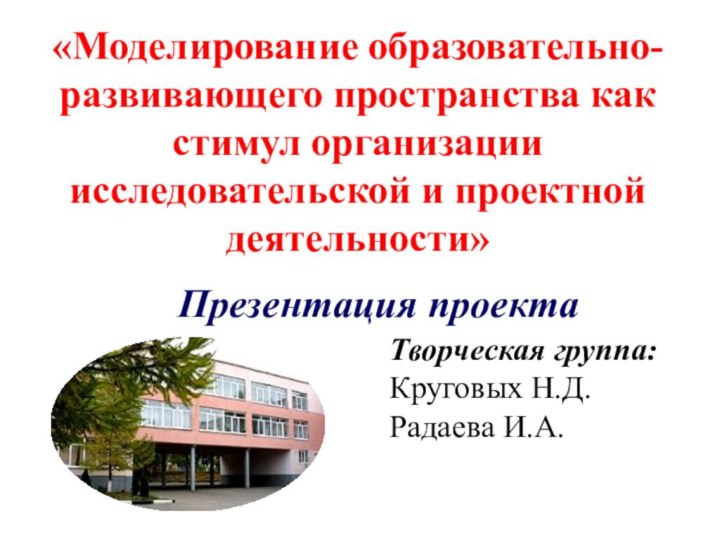 «Моделирование образовательно-развивающего пространства как стимул организации исследовательской и проектной деятельности»

Презентация проекта

Творческая группа:
Круговых Н.Д.
Радаева И.А.